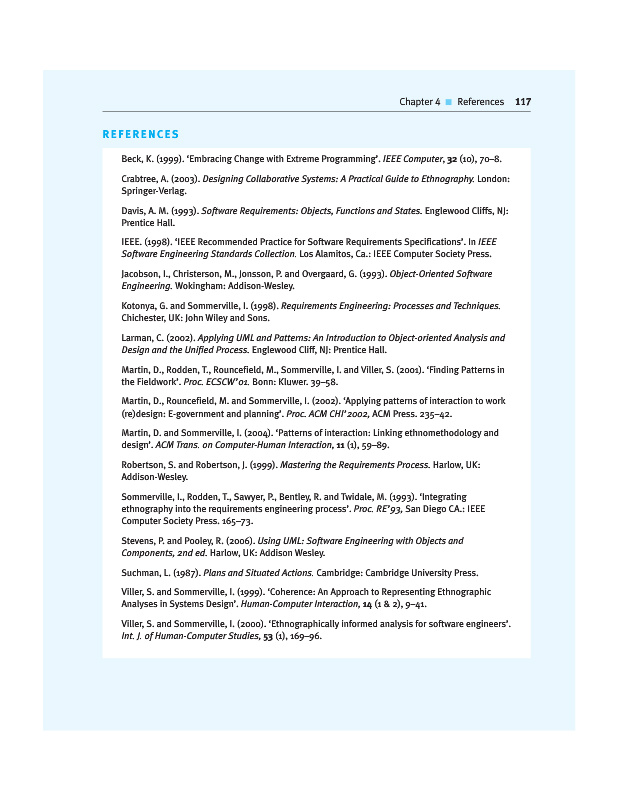 Chapter 4 ■ References 117

REFERENCES

Beck, K. (1999). 'Embracing Change with Extreme Programming'. IEEE Computer, 32 (10), 70–8.

Crabtree, A. (2003). Designing Collaborative Systems: A Practical Guide to Ethnography. London: Springer-Verlag.

Davis, A. M. (1993). Software Requirements: Objects, Functions and States. Englewood Cliffs, NJ: Prentice Hall.

IEEE. (1998). 'IEEE Recommended Practice for Software Requirements Specifications'. In IEEE Software Engineering Standards Collection. Los Alamitos, Ca.: IEEE Computer Society Press.

Jacobson, I., Christerson, M., Jonsson, P. and Overgaard, G. (1993). Object-Oriented Software Engineering. Wokingham: Addison-Wesley.

Kotonya, G. and Sommerville, I. (1998). Requirements Engineering: Processes and Techniques. Chichester, UK: John Wiley and Sons.

Larman, C. (2002). Applying UML and Patterns: An Introduction to Object-oriented Analysis and Design and the Unified Process. Englewood Cliff, NJ: Prentice Hall.

Martin, D., Rodden, T., Rouncefield, M., Sommerville, I. and Viller, S. (2001). 'Finding Patterns in the Fieldwork'. Proc. ECSCW'01. Bonn: Kluwer. 39–58.

Martin, D., Rouncefield, M. and Sommerville, I. (2002). 'Applying patterns of interaction to work (re)design: E-government and planning'. Proc. ACM CHI'2002, ACM Press. 235–42.

Martin, D. and Sommerville, I. (2004). 'Patterns of interaction: Linking ethnomethodology and design'. ACM Trans. on Computer-Human Interaction, 11 (1), 59–89.

Robertson, S. and Robertson, J. (1999). Mastering the Requirements Process. Harlow, UK: Addison-Wesley.

Sommerville, I., Rodden, T., Sawyer, P., Bentley, R. and Twidale, M. (1993). 'Integrating ethnography into the requirements engineering process'. Proc. RE'93, San Diego CA.: IEEE Computer Society Press. 165–73.

Stevens, P. and Pooley, R. (2006). Using UML: Software Engineering with Objects and Components, 2nd ed. Harlow, UK: Addison Wesley.

Suchman, L. (1987). Plans and Situated Actions. Cambridge: Cambridge University Press.

Viller, S. and Sommerville, I. (1999). 'Coherence: An Approach to Representing Ethnographic Analyses in Systems Design'. Human-Computer Interaction, 14 (1 & 2), 9–41.

Viller, S. and Sommerville, I. (2000). 'Ethnographically informed analysis for software engineers'. Int. J. of Human-Computer Studies, 53 (1), 169–96.